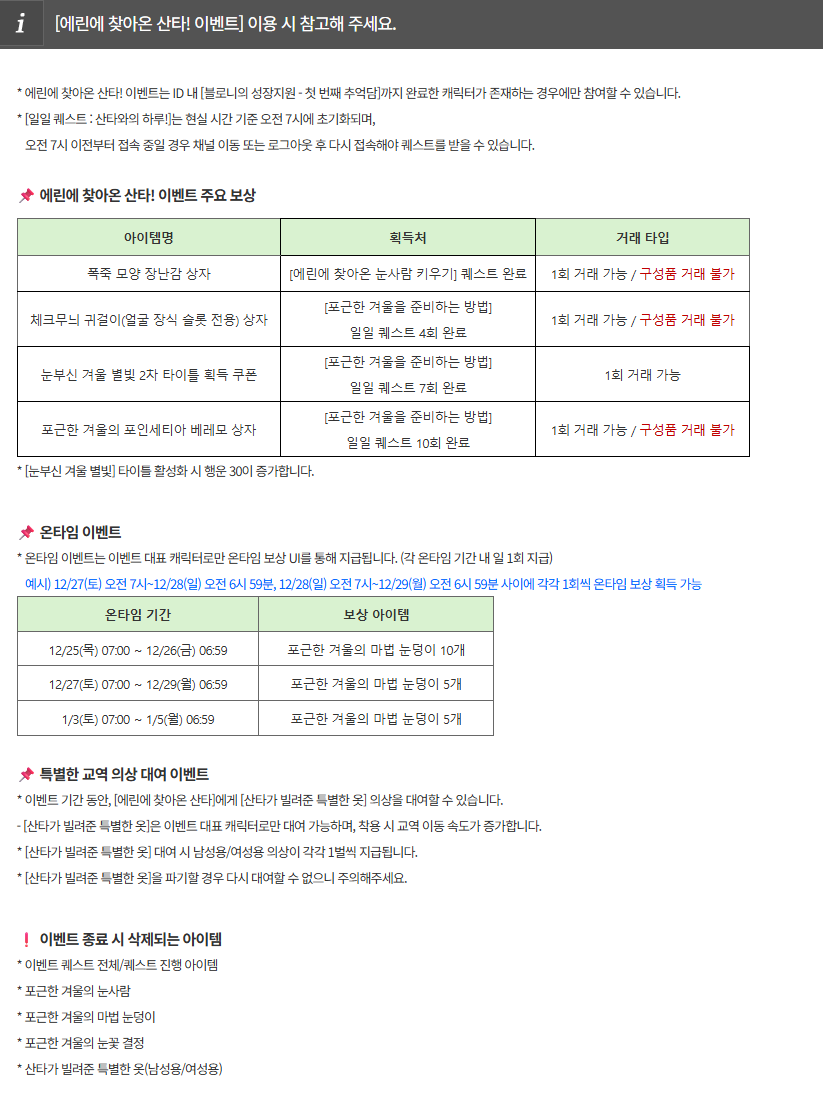 i [에린에 찾아온 산타! 이벤트] 이용 시 참고해 주세요.

* 에린에 찾아온 산타! 이벤트는 ID 내 [블로니의 성장지원 - 첫 번째 추억담]까지 완료한 캐릭터가 존재하는 경우에만 참여할 수 있습니다.
* [일일 퀘스트 : 산타와의 하루!]는 현실 시간 기준 오전 7시에 초기화되며,
오전 7시 이전부터 접속 중일 경우 채널 이동 또는 로그아웃 후 다시 접속해야 퀘스트를 받을 수 있습니다.

📌 에린에 찾아온 산타! 이벤트 주요 보상

| 아이템명 | 획득처 | 거래 타입 |
|---|---|---|
| 폭죽 모양 장난감 상자 | [에린에 찾아온 눈사람 키우기] 퀘스트 완료 | 1회 거래 가능 / 구성품 거래 불가 |
| 체크무늬 귀걸이(얼굴 장식 슬롯 전용) 상자 | [포근한 겨울을 준비하는 방법] 일일 퀘스트 4회 완료 | 1회 거래 가능 / 구성품 거래 불가 |
| 눈부신 겨울 별빛 2차 타이틀 획득 쿠폰 | [포근한 겨울을 준비하는 방법] 일일 퀘스트 7회 완료 | 1회 거래 가능 |
| 포근한 겨울의 포인세티아 베레모 상자 | [포근한 겨울을 준비하는 방법] 일일 퀘스트 10회 완료 | 1회 거래 가능 / 구성품 거래 불가 |

* [눈부신 겨울 별빛] 타이틀 활성화 시 행운 30이 증가합니다.

📌 온타임 이벤트
* 온타임 이벤트는 이벤트 대표 캐릭터로만 온타임 보상 UI를 통해 지급됩니다. (각 온타임 기간 내 일 1회 지급)
예시) 12/27(토) 오전 7시~12/28(일) 오전 6시 59분, 12/28(일) 오전 7시~12/29(월) 오전 6시 59분 사이에 각각 1회씩 온타임 보상 획득 가능

| 온타임 기간 | 보상 아이템 |
|---|---|
| 12/25(목) 07:00 ~ 12/26(금) 06:59 | 포근한 겨울의 마법 눈덩이 10개 |
| 12/27(토) 07:00 ~ 12/29(월) 06:59 | 포근한 겨울의 마법 눈덩이 5개 |
| 1/3(토) 07:00 ~ 1/5(월) 06:59 | 포근한 겨울의 마법 눈덩이 5개 |

📌 특별한 교역 의상 대여 이벤트
* 이벤트 기간 동안, [에린에 찾아온 산타]에게 [산타가 빌려준 특별한 옷] 의상을 대여할 수 있습니다.
- [산타가 빌려준 특별한 옷]은 이벤트 대표 캐릭터로만 대여 가능하며, 착용 시 교역 이동 속도가 증가합니다.
* [산타가 빌려준 특별한 옷] 대여 시 남성용/여성용 의상이 각각 1벌씩 지급됩니다.
* [산타가 빌려준 특별한 옷]을 파기할 경우 다시 대여할 수 없으니 주의해주세요.

❗ 이벤트 종료 시 삭제되는 아이템
* 이벤트 퀘스트 전체/퀘스트 진행 아이템
* 포근한 겨울의 눈사람
* 포근한 겨울의 마법 눈덩이
* 포근한 겨울의 눈꽃 결정
* 산타가 빌려준 특별한 옷(남성용/여성용)